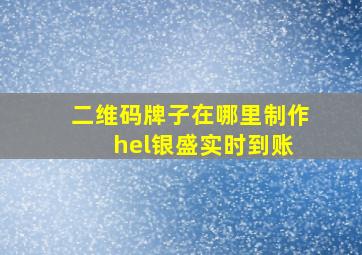 二维码牌子在哪里制作
hel银盛实时到账